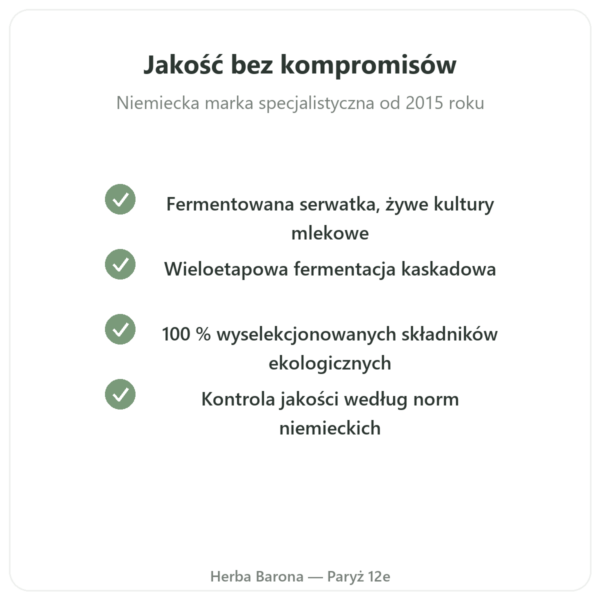 Jakość bez kompromisów

Niemiecka marka specjalistyczna od 2015 roku

Fermentowana serwatka, żywe kultury mlekowe

Wieloetapowa fermentacja kaskadowa

100 % wyselekcjonowanych składników ekologicznych

Kontrola jakości według norm niemieckich

Herba Barona — Paryż 12e